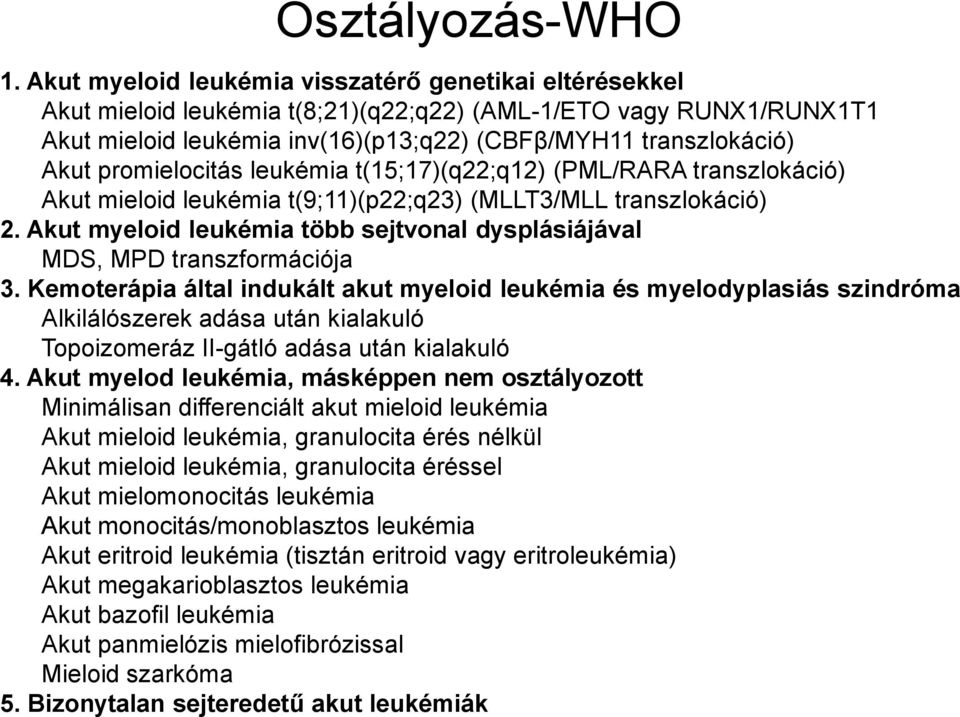 Osztályozás-WHO

1. Akut myeloid leukémia visszatérő genetikai eltérésekkel
Akut mieloid leukémia t(8;21)(q22;q22) (AML-1/ETO vagy RUNX1/RUNX1T1
Akut mieloid leukémia inv(16)(p13;q22) (CBFβ/MYH11 transzlokáció)
Akut promielocitás leukémia t(15;17)(q22;q12) (PML/RARA transzlokáció)
Akut mieloid leukémia t(9;11)(p22;q23) (MLLT3/MLL transzlokáció)
2. Akut myeloid leukémia több sejtvonal dysplásiájával
MDS, MPD transzformációja
3. Kemoterápia által indukált akut myeloid leukémia és myelodyplasiás szindróma
Alkilálószerek adása után kialakuló
Topoizomeráz II-gátló adása után kialakuló
4. Akut myelod leukémia, másképpen nem osztályozott
Minimálisan differenciált akut mieloid leukémia
Akut mieloid leukémia, granulocita érés nélkül
Akut mieloid leukémia, granulocita éréssel
Akut mielomonocitás leukémia
Akut monocitás/monoblasztos leukémia
Akut eritroid leukémia (tisztán eritroid vagy eritroleukémia)
Akut megakarioblasztos leukémia
Akut bazofil leukémia
Akut panmielózis mielofibrózissal
Mieloid szarkóma
5. Bizonytalan sejteredetű akut leukémiák